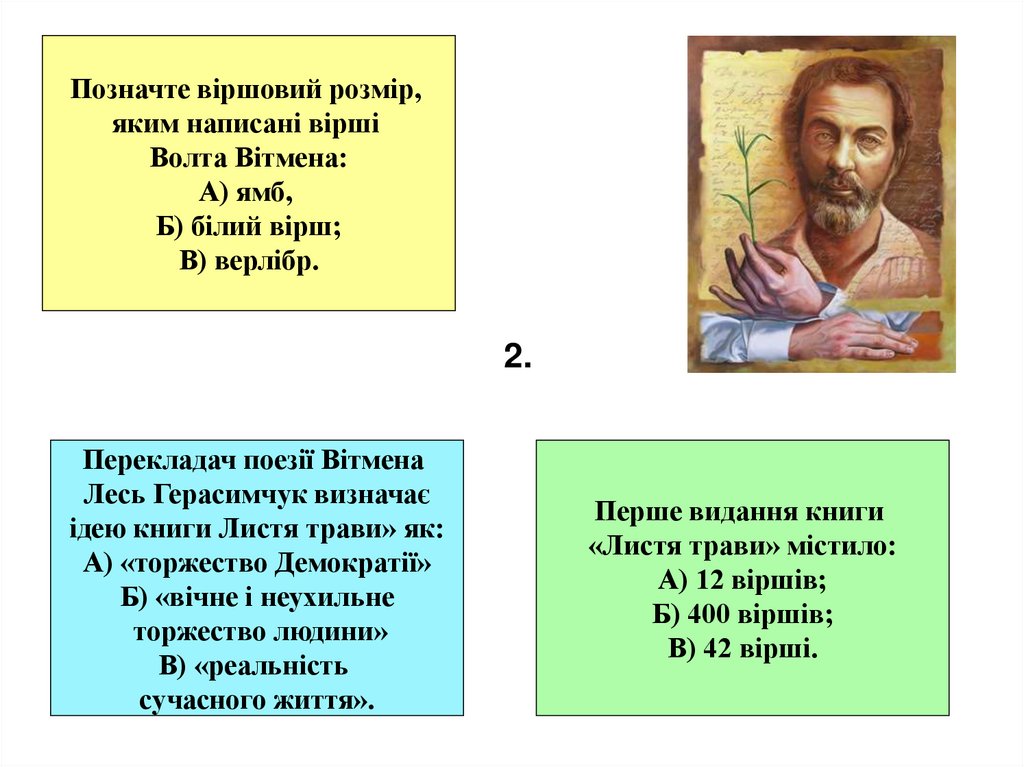 Позначте віршовий розмір, яким написані вірші Волта Вітмена:
А) ямб,
Б) білий вірш;
В) верлібр.

2.

Перекладач поезії Вітмена Лесь Герасимчук визначає ідею книги Листя трави» як:
А) «торжество Демократії»
Б) «вічне і неухильне торжество людини»
В) «реальність сучасного життя».

Перше видання книги «Листя трави» містило:
А) 12 віршів;
Б) 400 віршів;
В) 42 вірші.